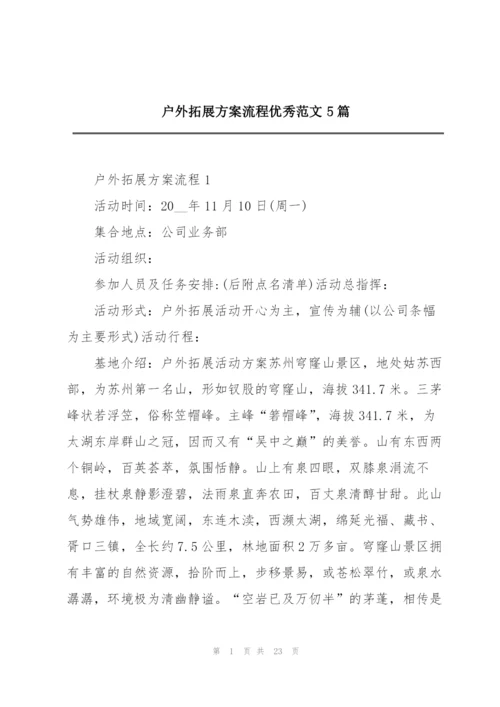 户外拓展方案流程优秀范文 5 篇

户外拓展方案流程 1

活动时间：20__年 11 月 10 日(周一)

集合地点：公司业务部

活动组织：

参加人员及任务安排:(后附点名清单)活动总指挥：

活动形式：户外拓展活动开心为主，宣传为辅(以公司条幅为主要形式)活动行程：

基地介绍：户外拓展活动方案苏州穹窿山景区，地处姑苏西部，为苏州第一名山，形如钗股的穹窿山，海拔 341.7 米。三茅峰状若浮笠，俗称笠帽峰。主峰“箬帽峰”，海拔 341.7 米，为太湖东岸群山之冠，因而又有“吴中之巅”的美誉。山有东西两个铜岭，百英荟萃，氛围恬静。山上有泉四眼，双膝泉涓流不息，挂杖泉静影澄碧，法雨泉直奔农田，百丈泉清醇甘甜。此山气势雄伟，地域宽阔，东连木渎，西濒太湖，绵延光福、藏书、胥口三镇，全长约 7.5 公里，林地面积 2 万多亩。穹窿山景区拥有丰富的自然资源，拾阶而上，步移景易，或苍松翠竹，或泉水潺潺，环境极为清幽静谧。“空岩已及万仞半”的茅蓬，相传是

第 1 页 共 23 页